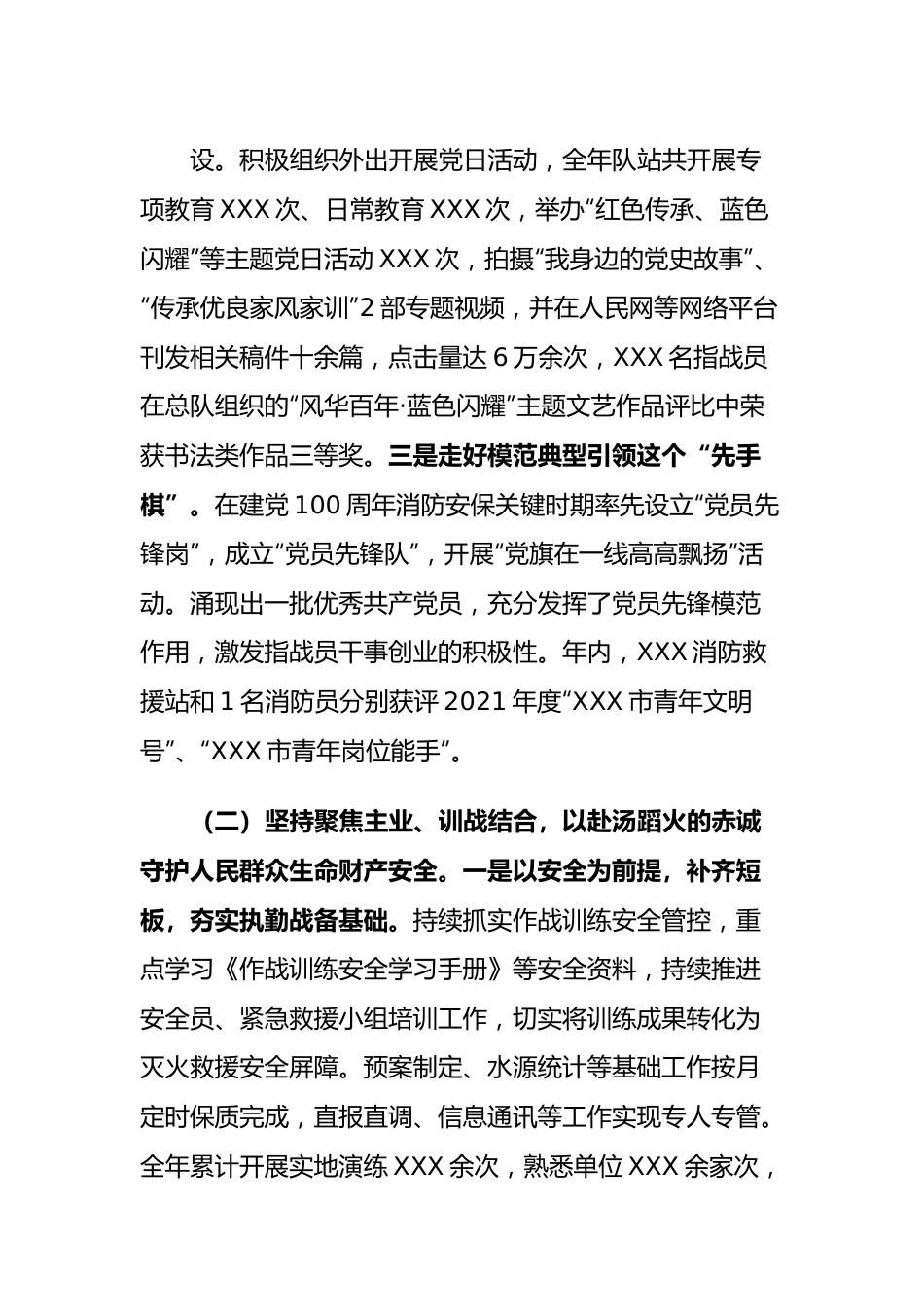 设。积极组织外出开展党日活动，全年队站共开展专项教育 XXX 次、日常教育 XXX 次，举办“红色传承、蓝色闪耀”等主题党日活动 XXX 次，拍摄“我身边的党史故事”、“传承优良家风家训”2 部专题视频，并在人民网等网络平台刊发相关稿件十余篇，点击量达 6 万余次，XXX 名指战员在总队组织的“风华百年·蓝色闪耀”主题文艺作品评比中荣获书法类作品三等奖。三是走好模范典型引领这个“先手棋”。在建党 100 周年消防安保关键时期率先设立“党员先锋岗”，成立“党员先锋队”，开展“党旗在一线高高飘扬”活动。涌现出一批优秀共产党员，充分发挥了党员先锋模范作用，激发指战员干事创业的积极性。年内，XXX 消防救援站和 1 名消防员分别获评 2021 年度“XXX 市青年文明号”、“XXX 市青年岗位能手”。

（二）坚持聚焦主业、训战结合，以赴汤蹈火的赤诚守护人民群众生命财产安全。一是以安全为前提，补齐短板，夯实执勤战备基础。持续抓实作战训练安全管控，重点学习《作战训练安全学习手册》等安全资料，持续推进安全员、紧急救援小组培训工作，切实将训练成果转化为灭火救援安全屏障。预案制定、水源统计等基础工作按月定时保质完成，直报直调、信息通讯等工作实现专人专管。全年累计开展实地演练 XXX 余次，熟悉单位 XXX 余家次，